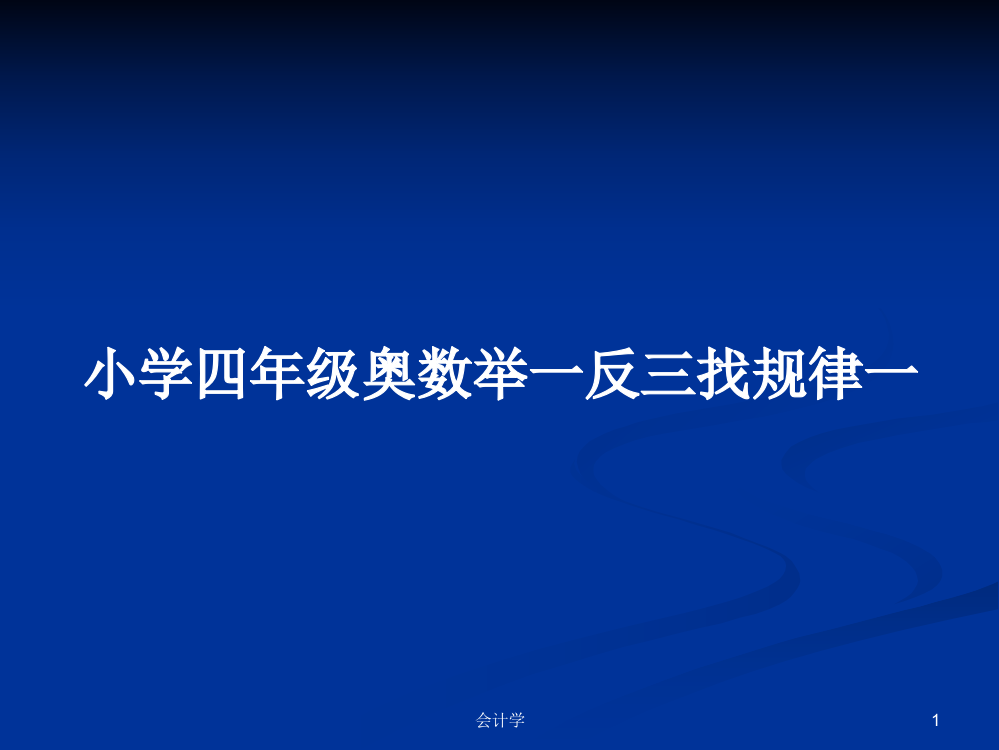 小学四年级奥数举一反三找规律一

会计学

1